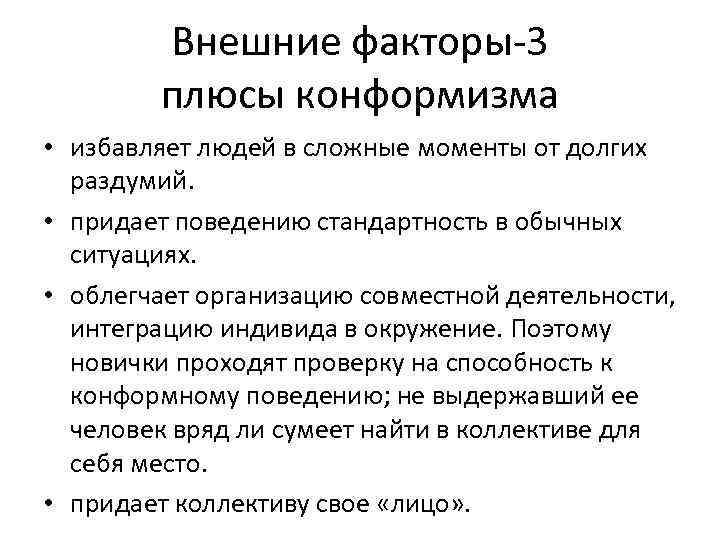 Внешние факторы-3
плюсы конформизма

• избавляет людей в сложные моменты от долгих раздумий.
• придает поведению стандартность в обычных ситуациях.
• облегчает организацию совместной деятельности, интеграцию индивида в окружение. Поэтому новички проходят проверку на способность к конформному поведению; не выдержавший ее человек вряд ли сумеет найти в коллективе для себя место.
• придает коллективу свое «лицо».